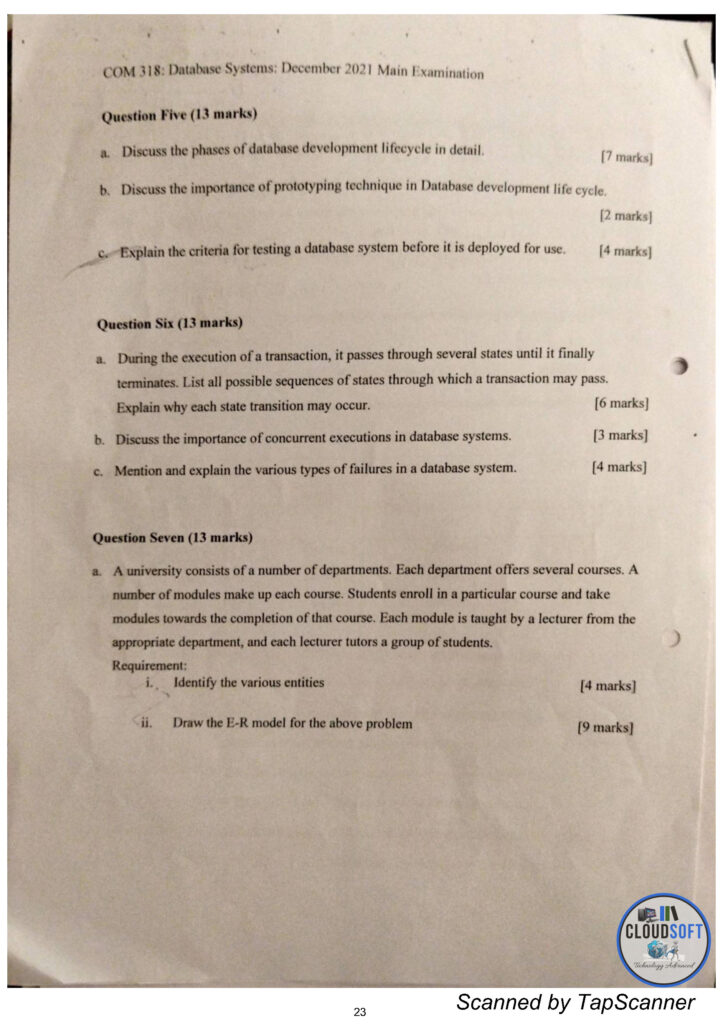 COM 318: Database Systems: December 2021 Main Examination

Question Five (13 marks)

a. Discuss the phases of database development lifecycle in detail. [7 marks]

b. Discuss the importance of prototyping technique in Database development life cycle. [2 marks]

c. Explain the criteria for testing a database system before it is deployed for use. [4 marks]

Question Six (13 marks)

a. During the execution of a transaction, it passes through several states until it finally terminates. List all possible sequences of states through which a transaction may pass. Explain why each state transition may occur. [6 marks]

b. Discuss the importance of concurrent executions in database systems. [3 marks]

c. Mention and explain the various types of failures in a database system. [4 marks]

Question Seven (13 marks)

a. A university consists of a number of departments. Each department offers several courses. A number of modules make up each course. Students enroll in a particular course and take modules towards the completion of that course. Each module is taught by a lecturer from the appropriate department, and each lecturer tutors a group of students.

Requirement:

i. Identify the various entities [4 marks]

ii. Draw the E-R model for the above problem [9 marks]

CLOUDSOFT
Technology Advanced

23

Scanned by TapScanner